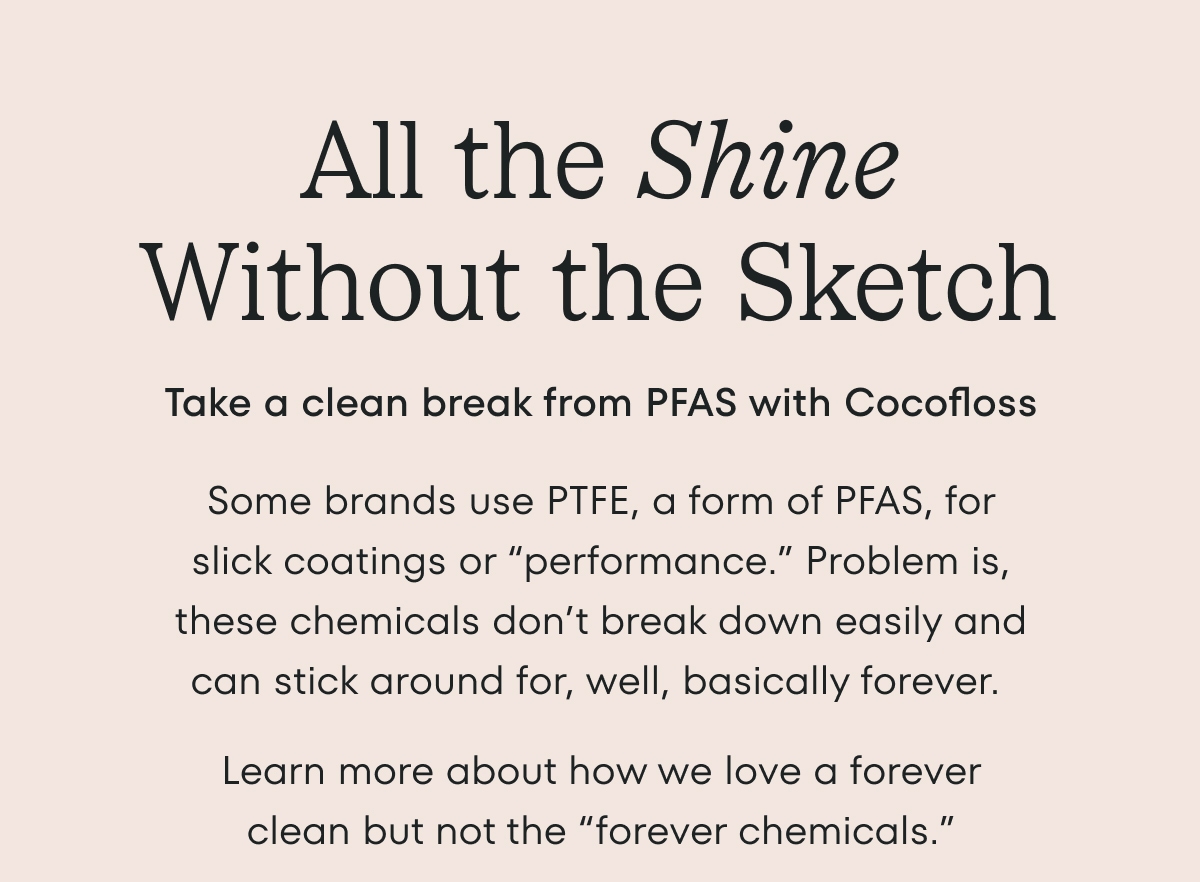 All the Shine
Without the Sketch

Take a clean break from PFAS with Cocofloss

Some brands use PTFE, a form of PFAS, for slick coatings or "performance." Problem is, these chemicals don't break down easily and can stick around for, well, basically forever.

Learn more about how we love a forever clean but not the "forever chemicals."